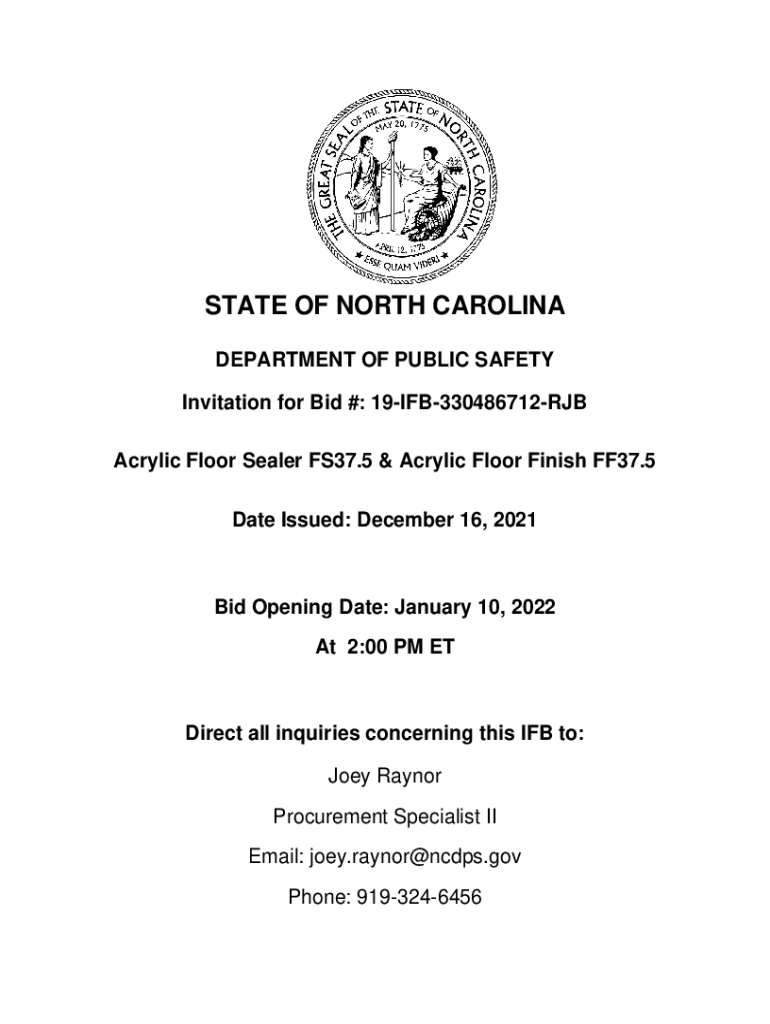 THE GREAT SEAL OF THE STATE OF NORTH CAROLINA
MAY 20, 1775
APRIL 12, 1776
ESSE QUAM VIDERI

STATE OF NORTH CAROLINA

DEPARTMENT OF PUBLIC SAFETY

Invitation for Bid #: 19-IFB-330486712-RJB

Acrylic Floor Sealer FS37.5 & Acrylic Floor Finish FF37.5

Date Issued: December 16, 2021

Bid Opening Date: January 10, 2022

At 2:00 PM ET

Direct all inquiries concerning this IFB to:

Joey Raynor

Procurement Specialist II

Email: joey.raynor@ncdps.gov

Phone: 919-324-6456